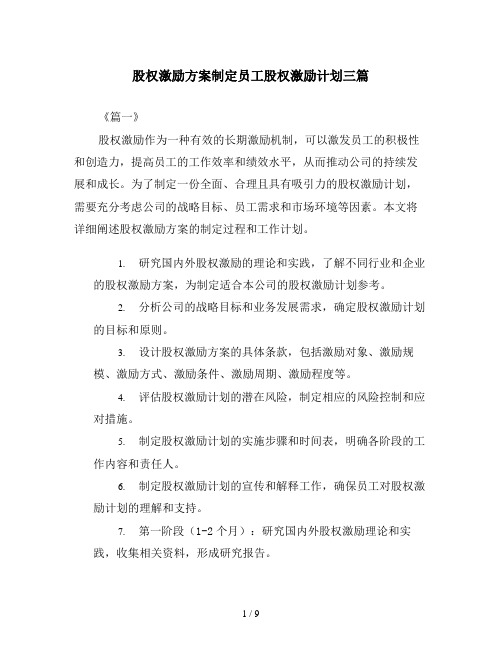 股权激励方案制定员工股权激励计划三篇

《篇一》

股权激励作为一种有效的长期激励机制，可以激发员工的积极性和创造力，提高员工的工作效率和绩效水平，从而推动公司的持续发展和成长。为了制定一份全面、合理且具有吸引力的股权激励计划，需要充分考虑公司的战略目标、员工需求和市场环境等因素。本文将详细阐述股权激励方案的制定过程和工作计划。

1. 研究国内外股权激励的理论和实践，了解不同行业和企业的股权激励方案，为制定适合本公司的股权激励计划参考。

2. 分析公司的战略目标和业务发展需求，确定股权激励计划的目标和原则。

3. 设计股权激励方案的具体条款，包括激励对象、激励规模、激励方式、激励条件、激励周期、激励程度等。

4. 评估股权激励计划的潜在风险，制定相应的风险控制和应对措施。

5. 制定股权激励计划的实施步骤和时间表，明确各阶段的工作内容和责任人。

6. 制定股权激励计划的宣传和解释工作，确保员工对股权激励计划的理解和支持。

7. 第一阶段（1-2 个月）：研究国内外股权激励理论和实践，收集相关资料，形成研究报告。

1 / 9